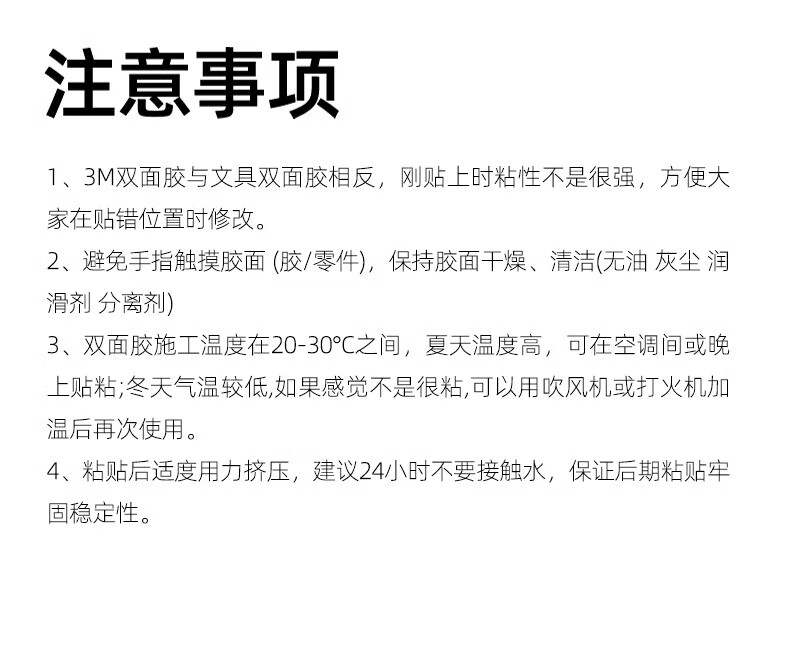 注意事项

1、3M双面胶与文具双面胶相反，刚贴上时粘性不是很强，方便大家在贴错位置时修改。

2、避免手指触摸胶面(胶/零件)，保持胶面干燥、清洁(无油 灰尘 润滑剂 分离剂)

3、双面胶施工温度在20-30℃之间，夏天温度高，可在空调间或晚上贴粘;冬天气温较低,如果感觉不是很粘,可以用吹风机或打火机加温后再次使用。

4、粘贴后适度用力挤压，建议24小时不要接触水，保证后期粘贴牢固稳定性。